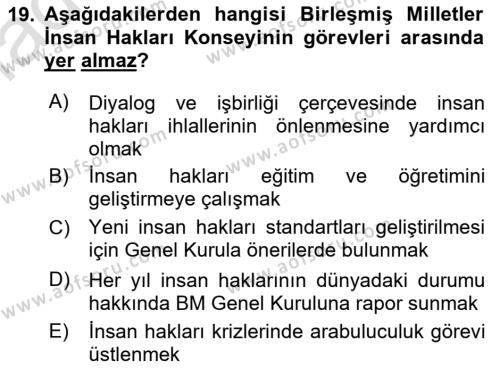 19. Aşağıdakilerden hangisi Birleşmiş Milletler İnsan Hakları Konseyinin görevleri arasında yer almaz?

A) Diyalog ve işbirliği çerçevesinde insan hakları ihlallerinin önlenmesine yardımcı olmak

B) İnsan hakları eğitim ve öğretimini geliştirmeye çalışmak

C) Yeni insan hakları standartları geliştirilmesi için Genel Kurula önerilerde bulunmak

D) Her yıl insan haklarının dünyadaki durumu hakkında BM Genel Kuruluna rapor sunmak

E) İnsan hakları krizlerinde arabuluculuk görevi üstlenmek

www.aofsoru.com